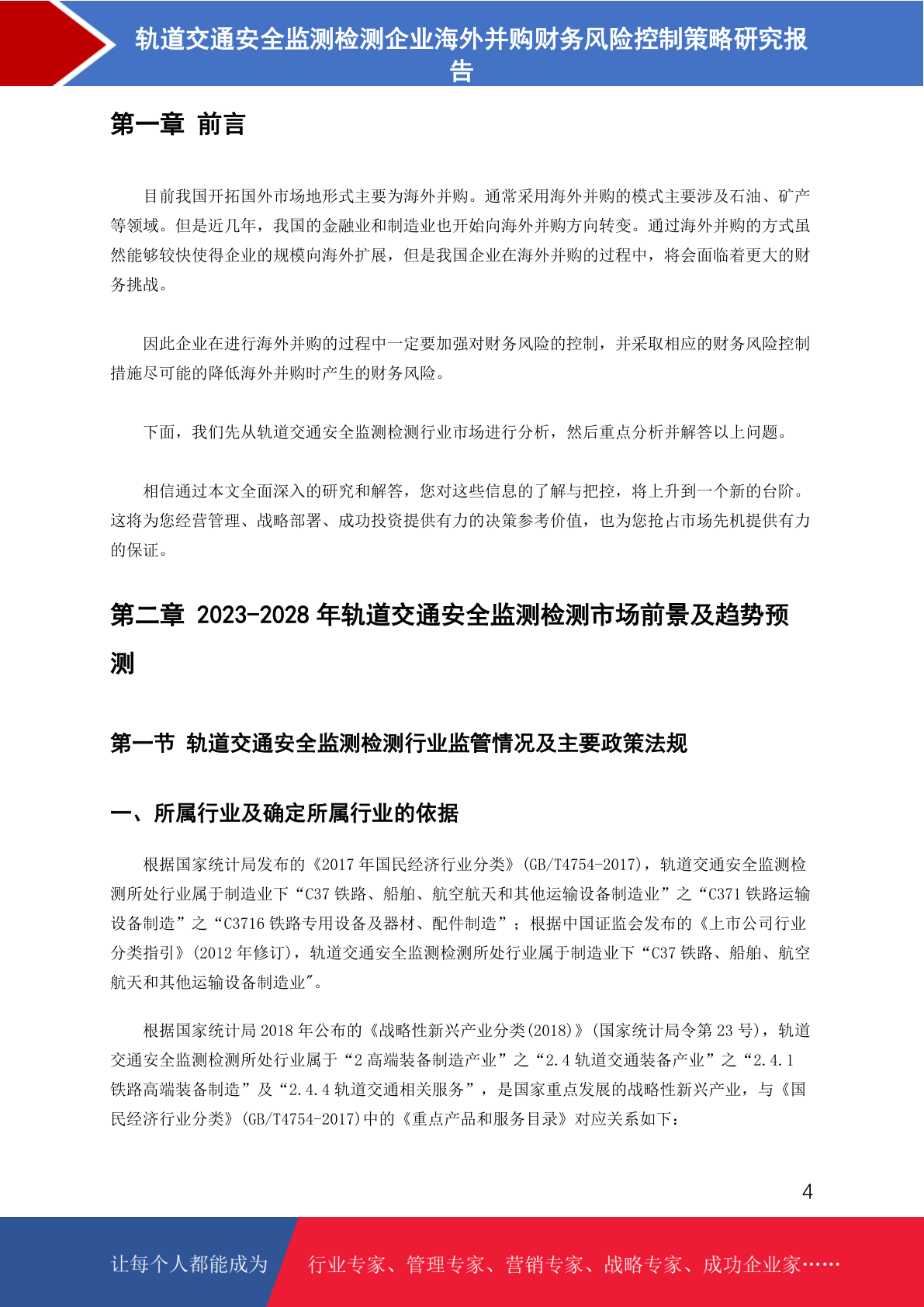 轨道交通安全监测检测企业海外并购财务风险控制策略研究报告

第一章 前言

目前我国开拓国外市场地形式主要为海外并购。通常采用海外并购的模式主要涉及石油、矿产等领域。但是近几年，我国的金融业和制造业也开始向海外并购方向转变。通过海外并购的方式虽然能够较快使得企业的规模向海外扩展，但是我国企业在海外并购的过程中，将会面临着更大的财务挑战。

因此企业在进行海外并购的过程中一定要加强对财务风险的控制，并采取相应的财务风险控制措施尽可能的降低海外并购时产生的财务风险。

下面，我们先从轨道交通安全监测检测行业市场进行分析，然后重点分析并解答以上问题。

相信通过本文全面深入的研究和解答，您对这些信息的了解与把控，将上升到一个新的台阶。这将为您经营管理、战略部署、成功投资提供有力的决策参考价值，也为您抢占市场先机提供有力的保证。

第二章 2023-2028 年轨道交通安全监测检测市场前景及趋势预测

第一节 轨道交通安全监测检测行业监管情况及主要政策法规

一、所属行业及确定所属行业的依据

根据国家统计局发布的《2017 年国民经济行业分类》(GB/T4754-2017)，轨道交通安全监测检测所处行业属于制造业下“C37 铁路、船舶、航空航天和其他运输设备制造业”之“C371 铁路运输设备制造”之“C3716 铁路专用设备及器材、配件制造”；根据中国证监会发布的《上市公司行业分类指引》(2012 年修订)，轨道交通安全监测检测所处行业属于制造业下“C37 铁路、船舶、航空航天和其他运输设备制造业"。

根据国家统计局 2018 年公布的《战略性新兴产业分类(2018)》(国家统计局令第 23 号)，轨道交通安全监测检测所处行业属于“2 高端装备制造产业”之“2.4 轨道交通装备产业”之“2.4.1 铁路高端装备制造”及“2.4.4 轨道交通相关服务”，是国家重点发展的战略性新兴产业，与《国民经济行业分类》(GB/T4754-2017)中的《重点产品和服务目录》对应关系如下：

4

让每个人都能成为 行业专家、管理专家、营销专家、战略专家、成功企业家……